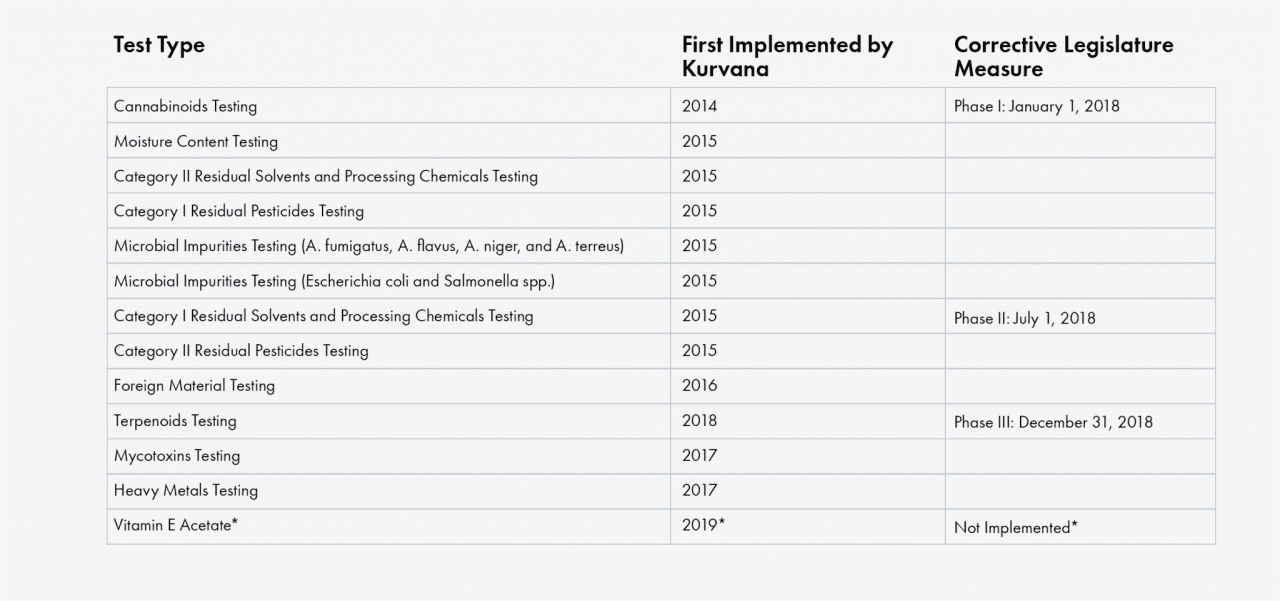 | Test Type | First Implemented by Kurvana | Corrective Legislature Measure |
|---|---|---|
| Cannabinoids Testing | 2014 | Phase I: January 1, 2018 |
| Moisture Content Testing | 2015 | |
| Category II Residual Solvents and Processing Chemicals Testing | 2015 | |
| Category I Residual Pesticides Testing | 2015 | |
| Microbial Impurities Testing (A. fumigatus, A. flavus, A. niger, and A. terreus) | 2015 | |
| Microbial Impurities Testing (Escherichia coli and Salmonella spp.) | 2015 | |
| Category I Residual Solvents and Processing Chemicals Testing | 2015 | Phase II: July 1, 2018 |
| Category II Residual Pesticides Testing | 2015 | |
| Foreign Material Testing | 2016 | |
| Terpenoids Testing | 2018 | Phase III: December 31, 2018 |
| Mycotoxins Testing | 2017 | |
| Heavy Metals Testing | 2017 | |
| Vitamin E Acetate* | 2019* | Not Implemented* |